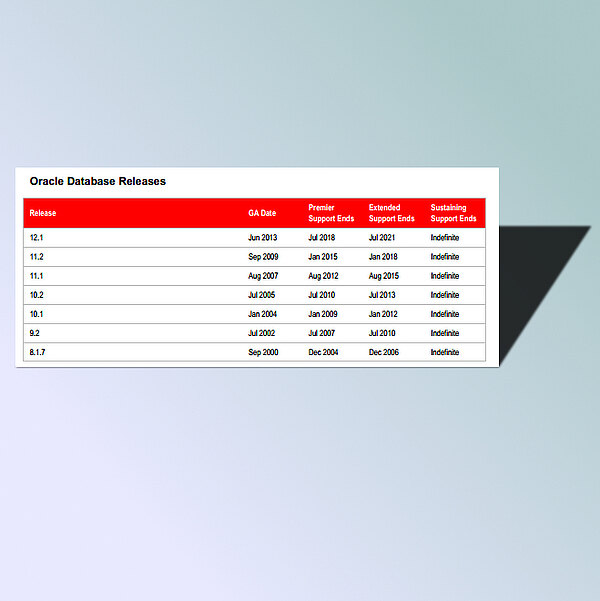 Oracle Database Releases

| Release | GA Date | Premier Support Ends | Extended Support Ends | Sustaining Support Ends |
|---|---|---|---|---|
| 12.1 | Jun 2013 | Jul 2018 | Jul 2021 | Indefinite |
| 11.2 | Sep 2009 | Jan 2015 | Jan 2018 | Indefinite |
| 11.1 | Aug 2007 | Aug 2012 | Aug 2015 | Indefinite |
| 10.2 | Jul 2005 | Jul 2010 | Jul 2013 | Indefinite |
| 10.1 | Jan 2004 | Jan 2009 | Jan 2012 | Indefinite |
| 9.2 | Jul 2002 | Jul 2007 | Jul 2010 | Indefinite |
| 8.1.7 | Sep 2000 | Dec 2004 | Dec 2006 | Indefinite |